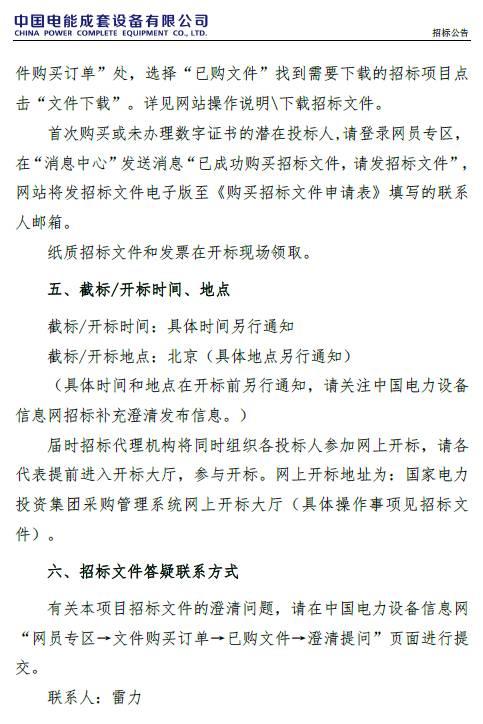 中国电能成套设备有限公司
CHINA POWER COMPLETE EQUIPMENT CO., LTD.

招标公告

件购买订单”处，选择“已购文件”找到需要下载的招标项目点击“文件下载”。详见网站操作说明\下载招标文件。

首次购买或未办理数字证书的潜在投标人，请登录网员专区，在“消息中心”发送消息“已成功购买招标文件，请发招标文件”，网站将发招标文件电子版至《购买招标文件申请表》填写的联系人邮箱。

纸质招标文件和发票在开标现场领取。

五、截标/开标时间、地点

截标/开标时间：具体时间另行通知

截标/开标地点：北京（具体地点另行通知）

（具体时间和地点在开标前另行通知，请关注中国电力设备信息网招标补充澄清发布信息。）

届时招标代理机构将同时组织各投标人参加网上开标，请各代表提前进入开标大厅，参与开标。网上开标地址为：国家电力投资集团采购管理系统网上开标大厅（具体操作事项见招标文件）。

六、招标文件答疑联系方式

有关本项目招标文件的澄清问题，请在中国电力设备信息网“网员专区→文件购买订单→已购文件→澄清提问”页面进行提交。

联系人：雷力